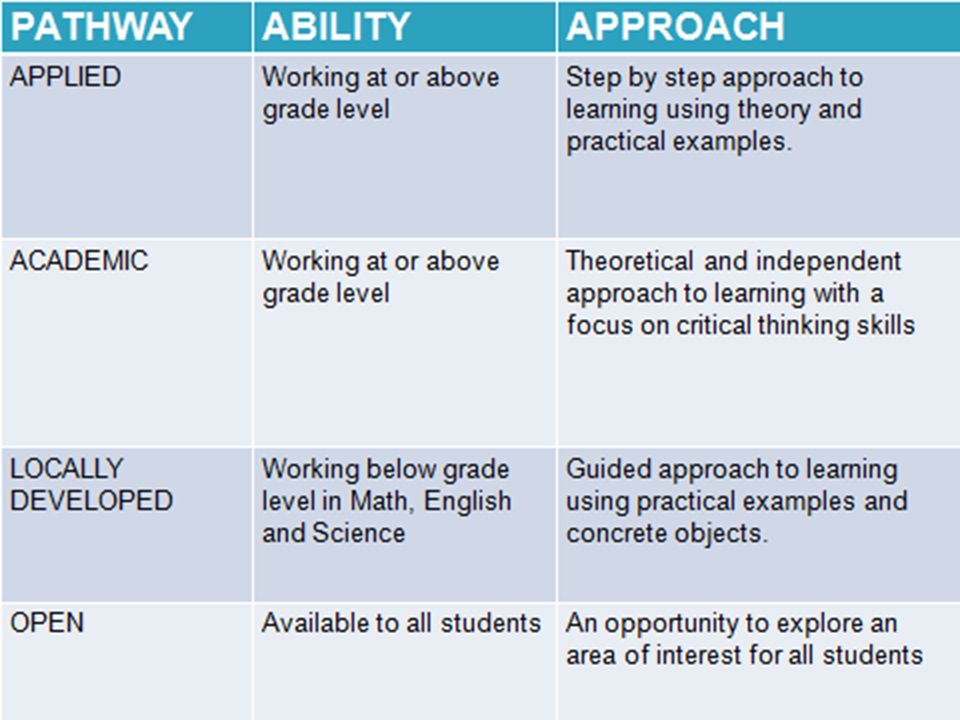 | PATHWAY | ABILITY | APPROACH |
|---|---|---|
| APPLIED | Working at or above grade level | Step by step approach to learning using theory and practical examples. |
| ACADEMIC | Working at or above grade level | Theoretical and independent approach to learning with a focus on critical thinking skills |
| LOCALLY DEVELOPED | Working below grade level in Math, English and Science | Guided approach to learning using practical examples and concrete objects. |
| OPEN | Available to all students | An opportunity to explore an area of interest for all students |